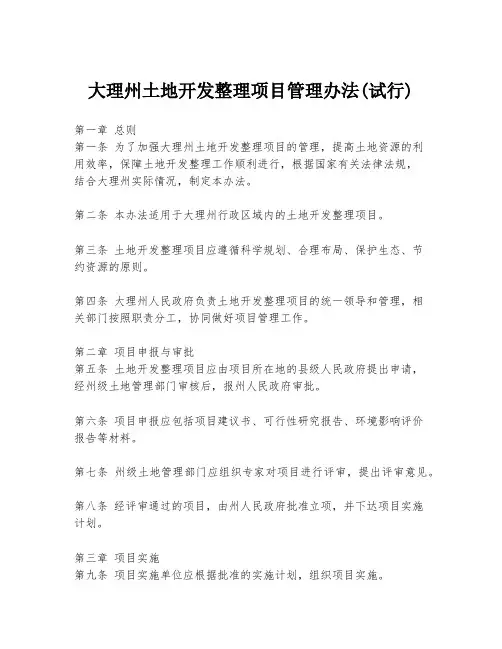 大理州土地开发整理项目管理办法(试行)

第一章 总则
第一条 为了加强大理州土地开发整理项目的管理，提高土地资源的利用效率，保障土地开发整理工作顺利进行，根据国家有关法律法规，结合大理州实际情况，制定本办法。

第二条 本办法适用于大理州行政区域内的土地开发整理项目。

第三条 土地开发整理项目应遵循科学规划、合理布局、保护生态、节约资源的原则。

第四条 大理州人民政府负责土地开发整理项目的统一领导和管理，相关部门按照职责分工，协同做好项目管理工作。

第二章 项目申报与审批
第五条 土地开发整理项目应由项目所在地的县级人民政府提出申请，经州级土地管理部门审核后，报州人民政府审批。

第六条 项目申报应包括项目建议书、可行性研究报告、环境影响评价报告等材料。

第七条 州级土地管理部门应组织专家对项目进行评审，提出评审意见。

第八条 经评审通过的项目，由州人民政府批准立项，并下达项目实施计划。

第三章 项目实施
第九条 项目实施单位应根据批准的实施计划，组织项目实施。